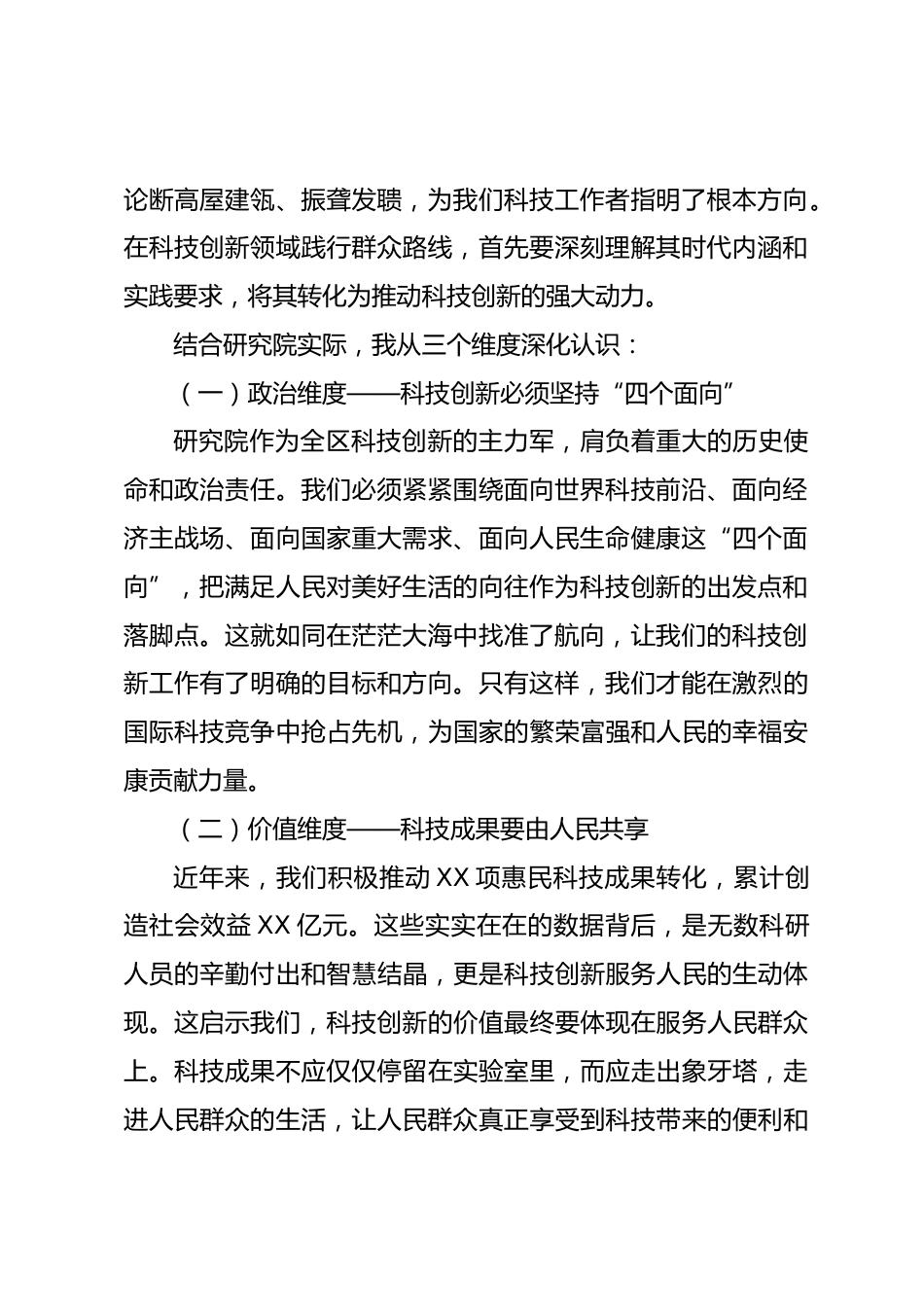 论断高屋建瓴、振聋发聩，为我们科技工作者指明了根本方向。在科技创新领域践行群众路线，首先要深刻理解其时代内涵和实践要求，将其转化为推动科技创新的强大动力。

结合研究院实际，我从三个维度深化认识：

（一）政治维度——科技创新必须坚持“四个面向”

研究院作为全区科技创新的主力军，肩负着重大的历史使命和政治责任。我们必须紧紧围绕面向世界科技前沿、面向经济主战场、面向国家重大需求、面向人民生命健康这“四个面向”，把满足人民对美好生活的向往作为科技创新的出发点和落脚点。这就如同在茫茫大海中找准了航向，让我们的科技创新工作有了明确的目标和方向。只有这样，我们才能在激烈的国际科技竞争中抢占先机，为国家的繁荣富强和人民的幸福安康贡献力量。

（二）价值维度——科技成果要由人民共享

近年来，我们积极推动 XX 项惠民科技成果转化，累计创造社会效益 XX 亿元。这些实实在在的数据背后，是无数科研人员的辛勤付出和智慧结晶，更是科技创新服务人民的生动体现。这启示我们，科技创新的价值最终要体现在服务人民群众上。科技成果不应仅仅停留在实验室里，而应走出象牙塔，走进人民群众的生活，让人民群众真正享受到科技带来的便利和